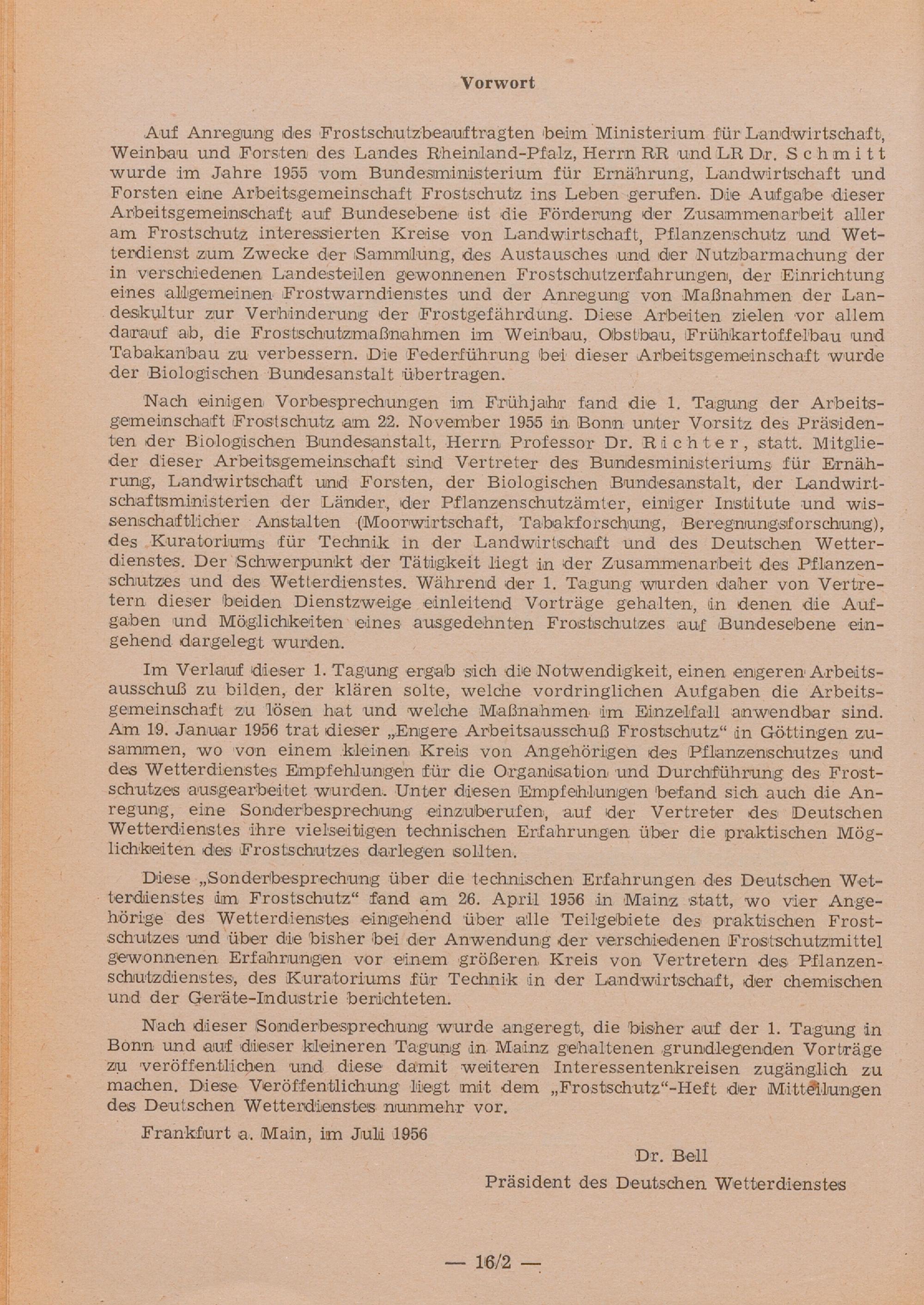 Vorwort

Auf Anregung des Frostschutzbeauftragten beim Ministerium für Landwirtschaft, Weinbau und Forsten des Landes Rheinland-Pfalz, Herrn RR und LR Dr. Schmitt wurde im Jahre 1955 vom Bundesministerium für Ernährung, Landwirtschaft und Forsten eine Arbeitsgemeinschaft Frostschutz ins Leben gerufen. Die Aufgabe dieser Arbeitsgemeinschaft auf Bundesebene ist die Förderung der Zusammenarbeit aller am Frostschutz interessierten Kreise von Landwirtschaft, Pflanzenschutz und Wetterdienst zum Zwecke der Sammlung, des Austausches und der Nutzbarmachung der in verschiedenen Landesteilen gewonnenen Frostschutzerfahrungen, der Einrichtung eines allgemeinen Frostwarndienstes und der Anregung von Maßnahmen der Landeskultur zur Verhinderung der Frostgefährdung. Diese Arbeiten zielen vor allem darauf ab, die Frostschutzmaßnahmen im Weinbau, Obstbau, Frühkartoffelbau und Tabakanbau zu verbessern. Die Federführung bei dieser Arbeitsgemeinschaft wurde der Biologischen Bundesanstalt übertragen.

Nach einigen Vorbesprechungen im Frühjahr fand die 1. Tagung der Arbeitsgemeinschaft Frostschutz am 22. November 1955 in Bonn unter Vorsitz des Präsidenten der Biologischen Bundesanstalt, Herrn Professor Dr. Richter, statt. Mitglieder dieser Arbeitsgemeinschaft sind Vertreter des Bundesministeriums für Ernährung, Landwirtschaft und Forsten, der Biologischen Bundesanstalt, der Landwirtschaftsministerien der Länder, der Pflanzenschutzämter, einiger Institute und wissenschaftlicher Anstalten (Moorwirtschaft, Tabakforschung, Beregnungsforschung), des Kuratoriums für Technik in der Landwirtschaft und des Deutschen Wetterdienstes. Der Schwerpunkt der Tätigkeit liegt in der Zusammenarbeit des Pflanzenschutzes und des Wetterdienstes. Während der 1. Tagung wurden daher von Vertretern dieser beiden Dienstzweige einleitend Vorträge gehalten, in denen die Aufgaben und Möglichkeiten eines ausgedehnten Frostschutzes auf Bundesebene eingehend dargelegt wurden.

Im Verlauf dieser 1. Tagung ergab sich die Notwendigkeit, einen engeren Arbeitsausschuß zu bilden, der klären solte, welche vordringlichen Aufgaben die Arbeitsgemeinschaft zu lösen hat und welche Maßnahmen im Einzelfall anwendbar sind. Am 19. Januar 1956 trat dieser „Engere Arbeitsausschuß Frostschutz“ in Göttingen zusammen, wo von einem kleinen Kreis von Angehörigen des Pflanzenschutzes und des Wetterdienstes Empfehlungen für die Organisation und Durchführung des Frostschutzes ausgearbeitet wurden. Unter diesen Empfehlungen befand sich auch die Anregung, eine Sonderbesprechung einzuberufen, auf der Vertreter des Deutschen Wetterdienstes ihre vielseitigen technischen Erfahrungen über die praktischen Möglichkeiten des Frostschutzes darlegen sollten.

Diese „Sonderbesprechung über die technischen Erfahrungen des Deutschen Wetterdienstes im Frostschutz“ fand am 26. April 1956 in Mainz statt, wo vier Angehörige des Wetterdienstes eingehend über alle Teilgebiete des praktischen Frostschutzes und über die bisher bei der Anwendung der verschiedenen Frostschutzmittel gewonnenen Erfahrungen vor einem größeren Kreis von Vertretern des Pflanzenschutzdienstes, des Kuratoriums für Technik in der Landwirtschaft, der chemischen und der Geräte-Industrie berichteten.

Nach dieser Sonderbesprechung wurde angeregt, die bisher auf der 1. Tagung in Bonn und auf dieser kleineren Tagung in Mainz gehaltenen grundlegenden Vorträge zu veröffentlichen und diese damit weiteren Interessentenkreisen zugänglich zu machen. Diese Veröffentlichung liegt mit dem „Frostschutz“-Heft der Mitteilungen des Deutschen Wetterdienstes nunmehr vor.

Frankfurt a. Main, im Juli 1956

Dr. Bell
Präsident des Deutschen Wetterdienstes

— 16/2 —